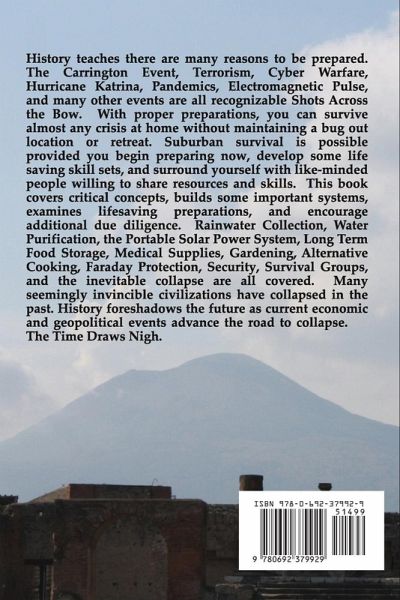 History teaches there are many reasons to be prepared. The Carrington Event, Terrorism, Cyber Warfare, Hurricane Katrina, Pandemics, Electromagnetic Pulse, and many other events are all recognizable Shots Across the Bow. With proper preparations, you can survive almost any crisis at home without maintaining a bug out location or retreat. Suburban survival is possible provided you begin preparing now, develop some life saving skill sets, and surround yourself with like-minded people willing to share resources and skills. This book covers critical concepts, builds some important systems, examines lifesaving preparations, and encourage additional due diligence. Rainwater Collection, Water Purification, the Portable Solar Power System, Long Term Food Storage, Medical Supplies, Gardening, Alternative Cooking, Faraday Protection, Security, Survival Groups, and the inevitable collapse are all covered. Many seemingly invincible civilizations have collapsed in the past. History foreshadows the future as current economic and geopolitical events advance the road to collapse. The Time Draws Nigh.

ISBN 978-0-692-37992-9

51499

9 780692 379929